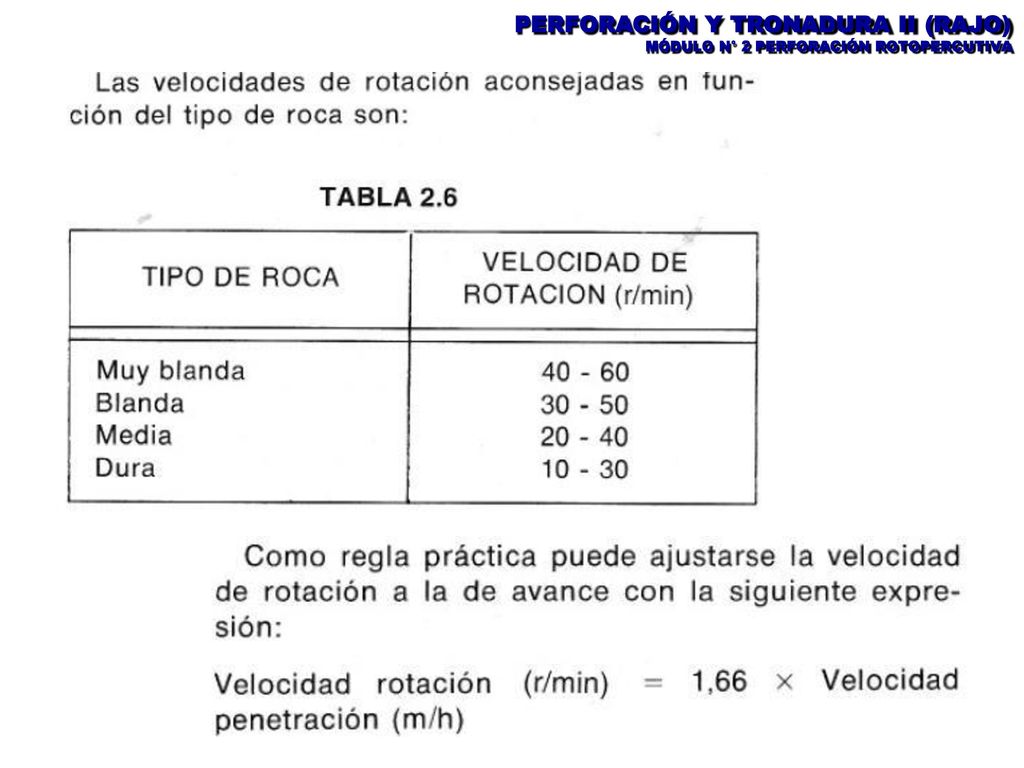 PERFORACIÓN Y TRONADURA II (RAJO)
MÓDULO N° 2 PERFORACIÓN ROTOPERCUTIVA

Las velocidades de rotación aconsejadas en función del tipo de roca son:

TABLA 2.6

| TIPO DE ROCA | VELOCIDAD DE ROTACION (r/min) |
|---|---|
| Muy blanda | 40 - 60 |
| Blanda | 30 - 50 |
| Media | 20 - 40 |
| Dura | 10 - 30 |

Como regla práctica puede ajustarse la velocidad de rotación a la de avance con la siguiente expresión:

Velocidad rotación (r/min) = 1,66 × Velocidad penetración (m/h)